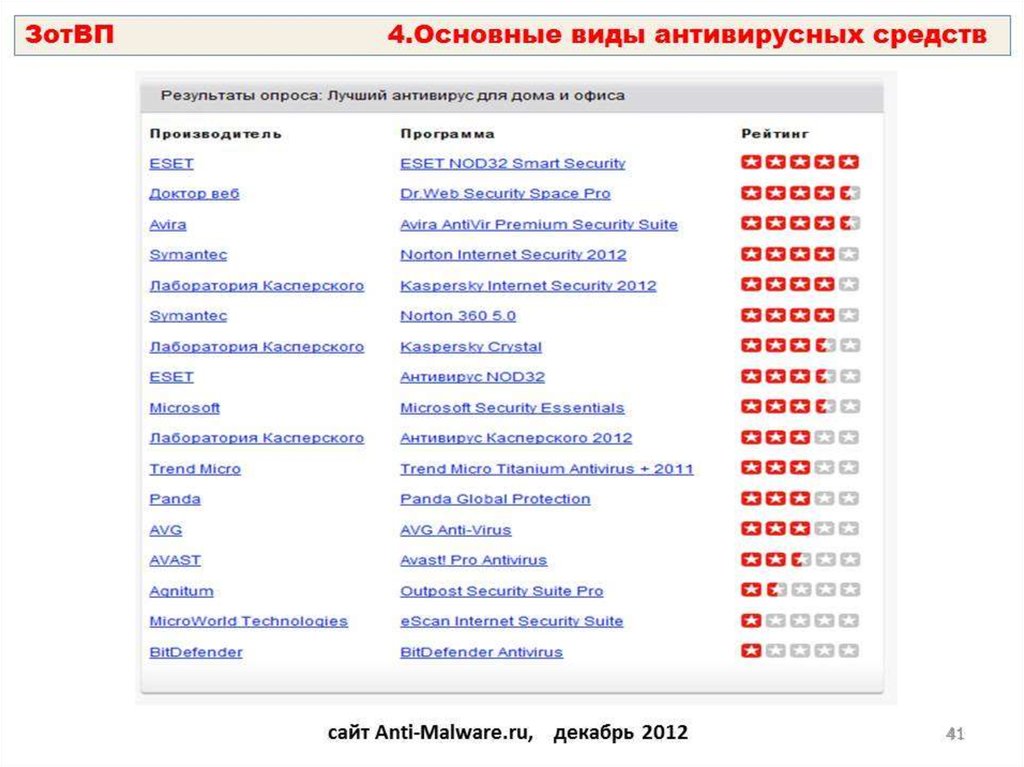 ЗотВП 4.Основные виды антивирусных средств

Результаты опроса: Лучший антивирус для дома и офиса

| Производитель | Программа | Рейтинг |
|---|---|---|
| ESET | ESET NOD32 Smart Security | |
| Доктор веб | Dr.Web Security Space Pro | |
| Avira | Avira AntiVir Premium Security Suite | |
| Symantec | Norton Internet Security 2012 | |
| Лаборатория Касперского | Kaspersky Internet Security 2012 | |
| Symantec | Norton 360 5.0 | |
| Лаборатория Касперского | Kaspersky Crystal | |
| ESET | Антивирус NOD32 | |
| Microsoft | Microsoft Security Essentials | |
| Лаборатория Касперского | Антивирус Касперского 2012 | |
| Trend Micro | Trend Micro Titanium Antivirus + 2011 | |
| Panda | Panda Global Protection | |
| AVG | AVG Anti-Virus | |
| AVAST | Avast! Pro Antivirus | |
| Agnitum | Outpost Security Suite Pro | |
| MicroWorld Technologies | eScan Internet Security Suite | |
| BitDefender | BitDefender Antivirus | |

сайт Anti-Malware.ru, декабрь 2012

41